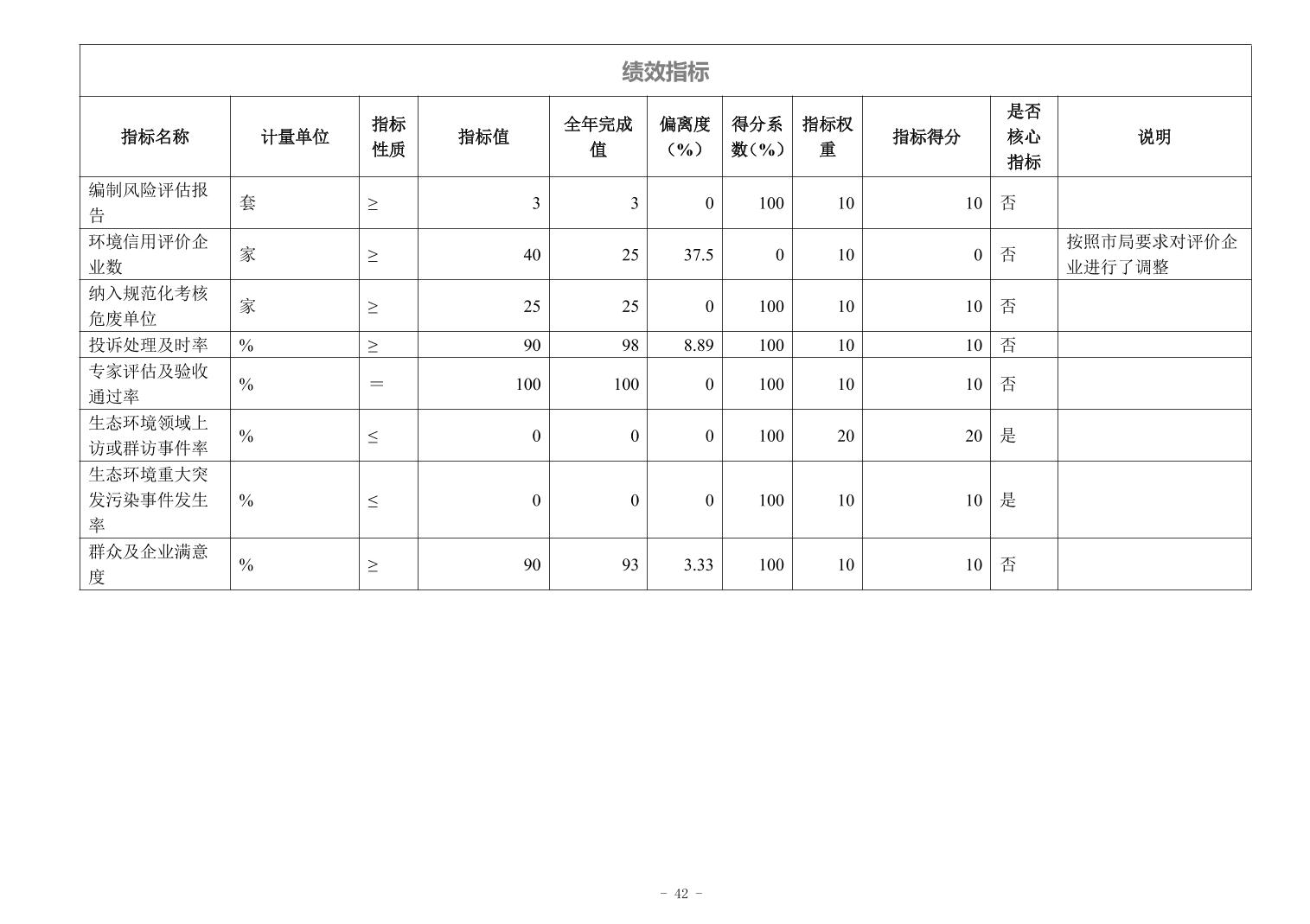 绩效指标

| 指标名称 | 计量单位 | 指标性质 | 指标值 | 全年完成值 | 偏离度（%） | 得分系数（%） | 指标权重 | 指标得分 | 是否核心指标 | 说明 |
|---|---|---|---|---|---|---|---|---|---|---|
| 编制风险评估报告 | 套 | ≥ | 3 | 3 | 0 | 100 | 10 | 10 | 否 | |
| 环境信用评价企业数 | 家 | ≥ | 40 | 25 | 37.5 | 0 | 10 | 0 | 否 | 按照市局要求对评价企业进行了调整 |
| 纳入规范化考核危废单位 | 家 | ≥ | 25 | 25 | 0 | 100 | 10 | 10 | 否 | |
| 投诉处理及时率 | % | ≥ | 90 | 98 | 8.89 | 100 | 10 | 10 | 否 | |
| 专家评估及验收通过率 | % | ＝ | 100 | 100 | 0 | 100 | 10 | 10 | 否 | |
| 生态环境领域上访或群访事件率 | % | ≤ | 0 | 0 | 0 | 100 | 20 | 20 | 是 | |
| 生态环境重大突发污染事件发生率 | % | ≤ | 0 | 0 | 0 | 100 | 10 | 10 | 是 | |
| 群众及企业满意度 | % | ≥ | 90 | 93 | 3.33 | 100 | 10 | 10 | 否 | |

- 42 -